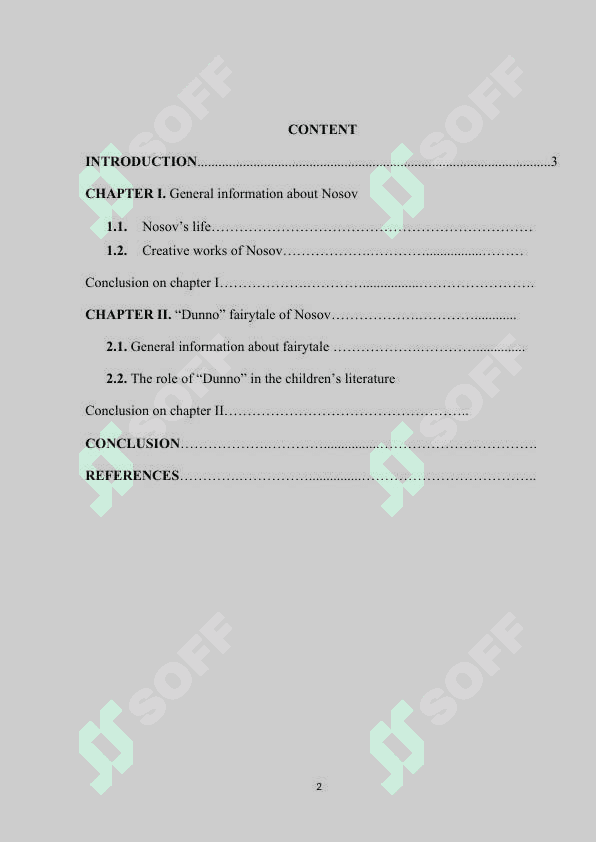 CONTENT

INTRODUCTION 3

CHAPTER I. General information about Nosov

1.1. Nosov's life

1.2. Creative works of Nosov

Conclusion on chapter I

CHAPTER II. "Dunno" fairytale of Nosov

2.1. General information about fairytale

2.2. The role of "Dunno" in the children's literature

Conclusion on chapter II

CONCLUSION

REFERENCES

2

SOFF